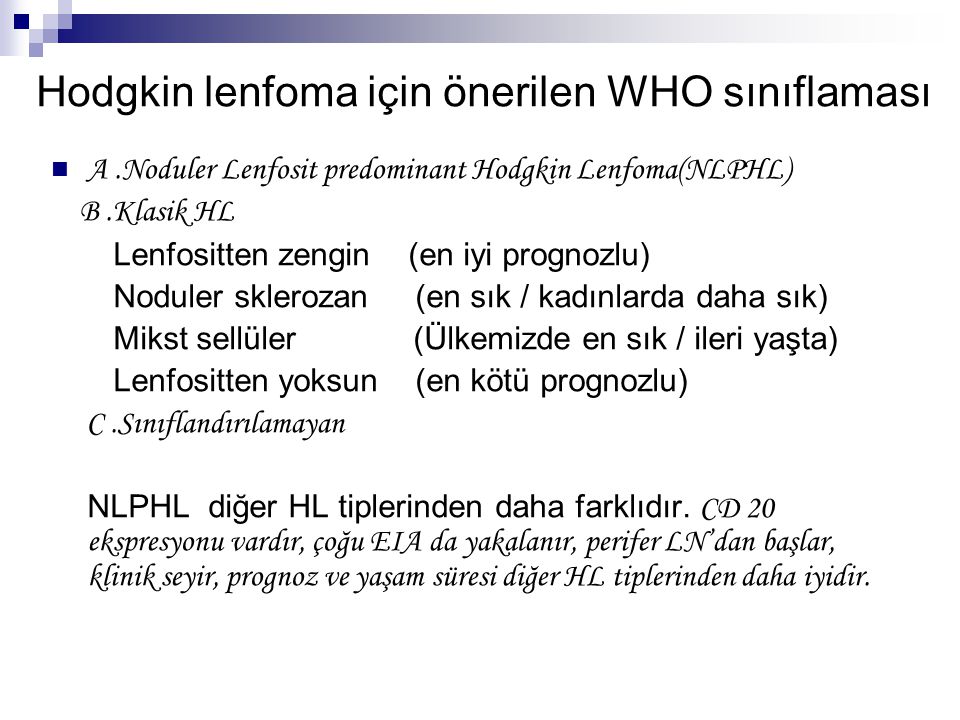 Hodgkin lenfoma için önerilen WHO sınıflaması

A .Noduler Lenfosit predominant Hodgkin Lenfoma(NLPHL)
B .Klasik HL
Lenfositten zengin (en iyi prognozlu)
Noduler sklerozan (en sık / kadınlarda daha sık)
Mikst sellüler (Ülkemizde en sık / ileri yaşta)
Lenfositten yoksun (en kötü prognozlu)
C .Sınıflandırılamayan

NLPHL diğer HL tiplerinden daha farklıdır. CD 20 ekspresyonu vardır, çoğu EIA da yakalanır, perifer LN'dan başlar, klinik seyir, prognoz ve yaşam süresi diğer HL tiplerinden daha iyidir.